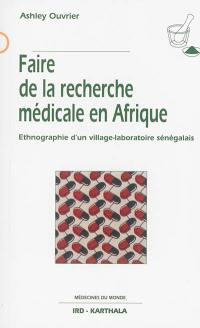 Ashley Ouvrier

Faire de la recherche médicale en Afrique

Ethnographie d'un village-laboratoire sénégalais

MÉDECINES DU MONDE

IRD - KARTHALA